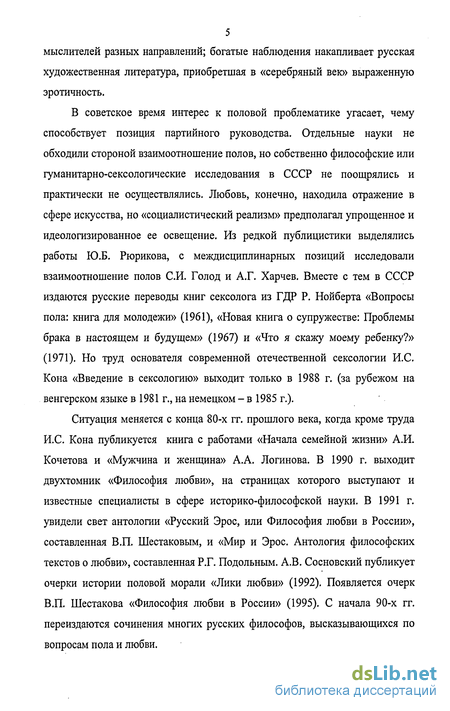 5

мыслителей разных направлений; богатые наблюдения накапливает русская художественная литература, приобретшая в «серебряный век» выраженную эротичность.

В советское время интерес к половой проблематике угасает, чему способствует позиция партийного руководства. Отдельные науки не обходили стороной взаимоотношение полов, но собственно философские или гуманитарно-сексологические исследования в СССР не поощрялись и практически не осуществлялись. Любовь, конечно, находила отражение в сфере искусства, но «социалистический реализм» предполагал упрощенное и идеологизированное ее освещение. Из редкой публицистики выделялись работы Ю.Б. Рюрикова, с междисциплинарных позиций исследовали взаимоотношение полов С.И. Голод и А.Г. Харчев. Вместе с тем в СССР издаются русские переводы книг сексолога из ГДР Р. Нойберта «Вопросы пола: книга для молодежи» (1961), «Новая книга о супружестве: Проблемы брака в настоящем и будущем» (1967) и «Что я скажу моему ребенку?» (1971). Но труд основателя современной отечественной сексологии И.С. Кона «Введение в сексологию» выходит только в 1988 г. (за рубежом на венгерском языке в 1981 г., на немецком – в 1985 г.).

Ситуация меняется с конца 80-х гг. прошлого века, когда кроме труда И.С. Кона публикуется книга с работами «Начала семейной жизни» А.И. Кочетова и «Мужчина и женщина» А.А. Логинова. В 1990 г. выходит двухтомник «Философия любви», на страницах которого выступают и известные специалисты в сфере историко-философской науки. В 1991 г. увидели свет антологии «Русский Эрос, или Философия любви в России», составленная В.П. Шестаковым, и «Мир и Эрос. Антология философских текстов о любви», составленная Р.Г. Подольным. А.В. Сосновский публикует очерки истории половой морали «Лики любви» (1992). Появляется очерк В.П. Шестакова «Философия любви в России» (1995). С начала 90-х гг. переиздаются сочинения многих русских философов, высказывающихся по вопросам пола и любви.

dsLib.net
библиотека диссертаций